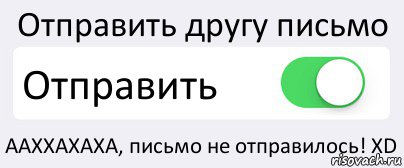 Отправить другу письмо

Отправить

ААХХАХАХА, письмо не отправилось! XD

risovach.ru